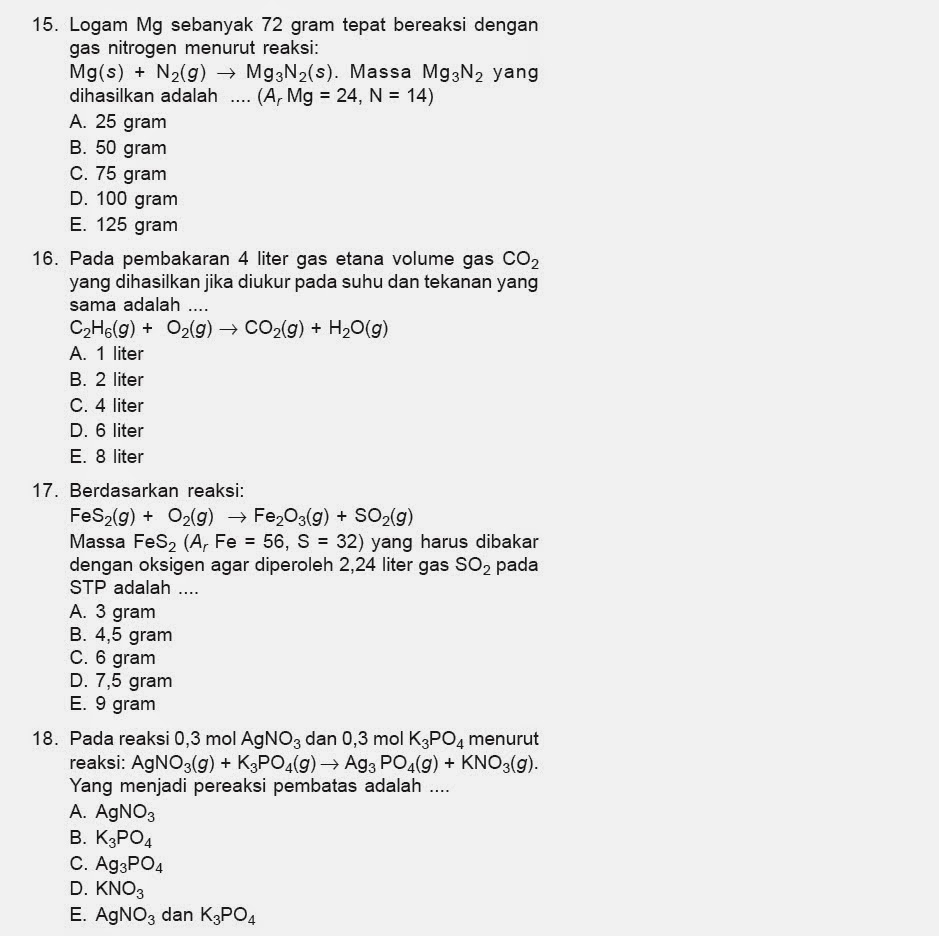 15. Logam Mg sebanyak 72 gram tepat bereaksi dengan gas nitrogen menurut reaksi:
$Mg(s) + N_2(g) \rightarrow Mg_3N_2(s)$. Massa $Mg_3N_2$ yang dihasilkan adalah .... ($A_r$ Mg = 24, N = 14)
A. 25 gram
B. 50 gram
C. 75 gram
D. 100 gram
E. 125 gram

16. Pada pembakaran 4 liter gas etana volume gas $CO_2$ yang dihasilkan jika diukur pada suhu dan tekanan yang sama adalah ....
$C_2H_6(g) + O_2(g) \rightarrow CO_2(g) + H_2O(g)$
A. 1 liter
B. 2 liter
C. 4 liter
D. 6 liter
E. 8 liter

17. Berdasarkan reaksi:
$FeS_2(g) + O_2(g) \rightarrow Fe_2O_3(g) + SO_2(g)$
Massa $FeS_2$ ($A_r$ Fe = 56, S = 32) yang harus dibakar dengan oksigen agar diperoleh 2,24 liter gas $SO_2$ pada STP adalah ....
A. 3 gram
B. 4,5 gram
C. 6 gram
D. 7,5 gram
E. 9 gram

18. Pada reaksi 0,3 mol $AgNO_3$ dan 0,3 mol $K_3PO_4$ menurut reaksi: $AgNO_3(g) + K_3PO_4(g) \rightarrow Ag_3PO_4(g) + KNO_3(g)$.
Yang menjadi pereaksi pembatas adalah ....
A. $AgNO_3$
B. $K_3PO_4$
C. $Ag_3PO_4$
D. $KNO_3$
E. $AgNO_3$ dan $K_3PO_4$